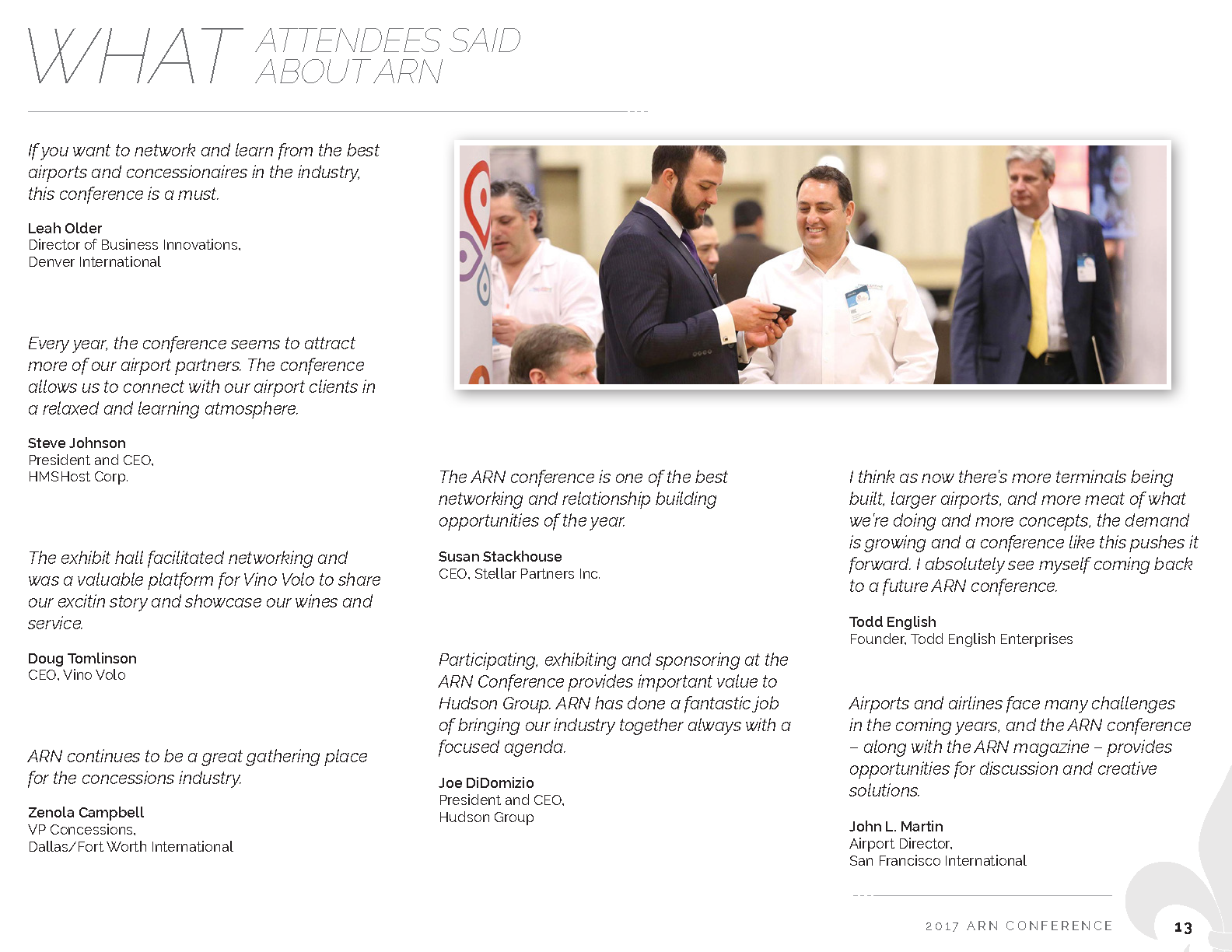 WHAT ATTENDEES SAID ABOUT ARN

If you want to network and learn from the best airports and concessionaires in the industry, this conference is a must.

Leah Older
Director of Business Innovations, Denver International

Every year, the conference seems to attract more of our airport partners. The conference allows us to connect with our airport clients in a relaxed and learning atmosphere.

Steve Johnson
President and CEO, HMSHost Corp.

The exhibit hall facilitated networking and was a valuable platform for Vino Volo to share our excitin story and showcase our wines and service.

Doug Tomlinson
CEO, Vino Volo

ARN continues to be a great gathering place for the concessions industry.

Zenola Campbell
VP Concessions, Dallas/Fort Worth International

The ARN conference is one of the best networking and relationship building opportunities of the year.

Susan Stackhouse
CEO, Stellar Partners Inc.

Participating, exhibiting and sponsoring at the ARN Conference provides important value to Hudson Group. ARN has done a fantastic job of bringing our industry together always with a focused agenda.

Joe DiDomizio
President and CEO, Hudson Group

I think as now there's more terminals being built, larger airports, and more meat of what we're doing and more concepts, the demand is growing and a conference like this pushes it forward. I absolutely see myself coming back to a future ARN conference.

Todd English
Founder, Todd English Enterprises

Airports and airlines face many challenges in the coming years, and the ARN conference – along with the ARN magazine – provides opportunities for discussion and creative solutions.

John L. Martin
Airport Director, San Francisco International

2017 ARN CONFERENCE 13